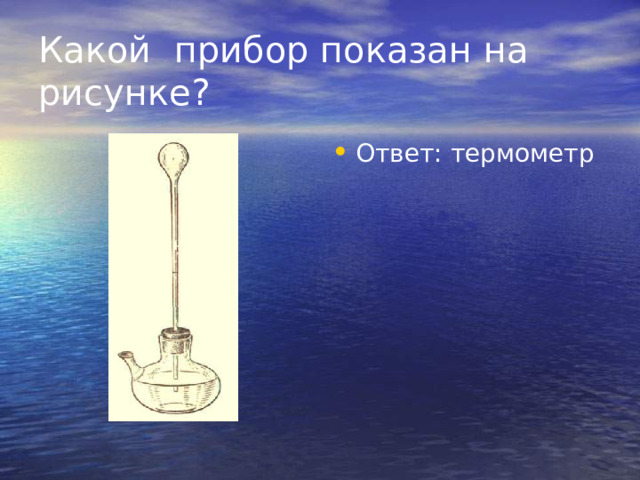 Какой  прибор показан на рисунке?

• Ответ: термометр